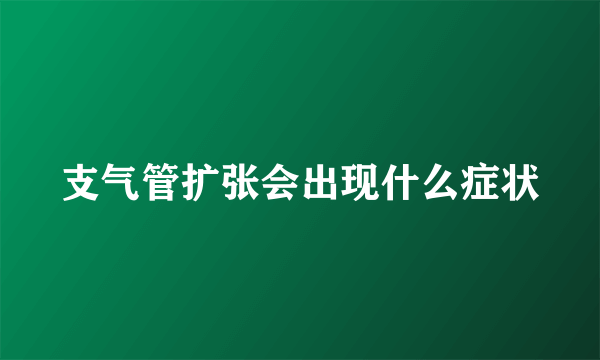 支气管扩张会出现什么症状